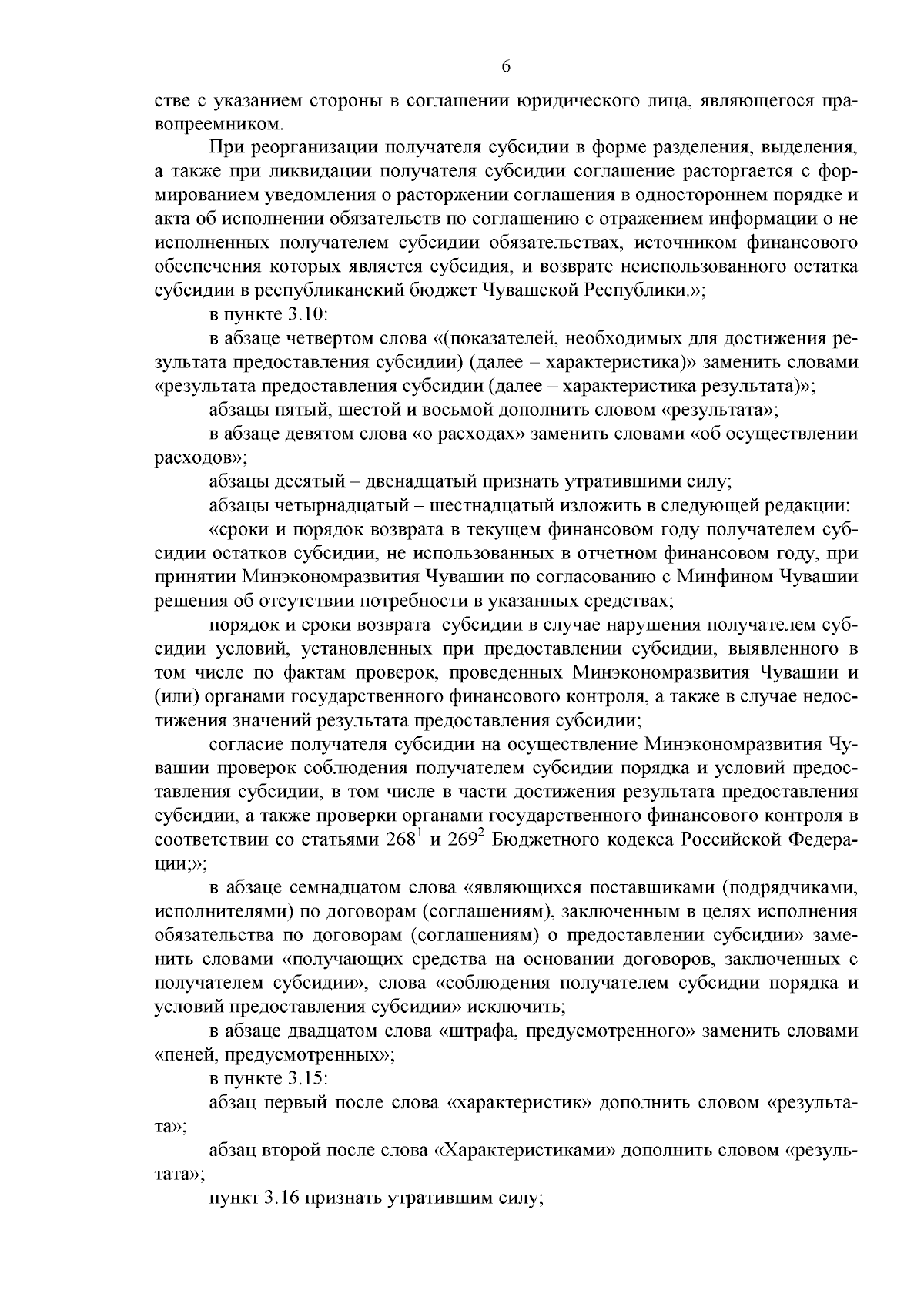 6

стве с указанием стороны в соглашении юридического лица, являющегося правопреемником.

При реорганизации получателя субсидии в форме разделения, выделения, а также при ликвидации получателя субсидии соглашение расторгается с формированием уведомления о расторжении соглашения в одностороннем порядке и акта об исполнении обязательств по соглашению с отражением информации о не исполненных получателем субсидии обязательствах, источником финансового обеспечения которых является субсидия, и возврате неиспользованного остатка субсидии в республиканский бюджет Чувашской Республики.»;

в пункте 3.10:

в абзаце четвертом слова «(показателей, необходимых для достижения результата предоставления субсидии) (далее – характеристика)» заменить словами «результата предоставления субсидии (далее – характеристика результата)»;

абзацы пятый, шестой и восьмой дополнить словом «результата»;

в абзаце девятом слова «о расходах» заменить словами «об осуществлении расходов»;

абзацы десятый – двенадцатый признать утратившими силу;

абзацы четырнадцатый – шестнадцатый изложить в следующей редакции:

«сроки и порядок возврата в текущем финансовом году получателем субсидии остатков субсидии, не использованных в отчетном финансовом году, при принятии Минэкономразвития Чувашии по согласованию с Минфином Чувашии решения об отсутствии потребности в указанных средствах;

порядок и сроки возврата субсидии в случае нарушения получателем субсидии условий, установленных при предоставлении субсидии, выявленного в том числе по фактам проверок, проведенных Минэкономразвития Чувашии и (или) органами государственного финансового контроля, а также в случае недостижения значений результата предоставления субсидии;

согласие получателя субсидии на осуществление Минэкономразвития Чувашии проверок соблюдения получателем субсидии порядка и условий предоставления субсидии, в том числе в части достижения результата предоставления субсидии, а также проверки органами государственного финансового контроля в соответствии со статьями $268^1$ и $269^2$ Бюджетного кодекса Российской Федерации;»;

в абзаце семнадцатом слова «являющихся поставщиками (подрядчиками, исполнителями) по договорам (соглашениям), заключенным в целях исполнения обязательства по договорам (соглашениям) о предоставлении субсидии» заменить словами «получающих средства на основании договоров, заключенных с получателем субсидии», слова «соблюдения получателем субсидии порядка и условий предоставления субсидии» исключить;

в абзаце двадцатом слова «штрафа, предусмотренного» заменить словами «пеней, предусмотренных»;

в пункте 3.15:

абзац первый после слова «характеристик» дополнить словом «результата»;

абзац второй после слова «Характеристиками» дополнить словом «результата»;

пункт 3.16 признать утратившим силу;